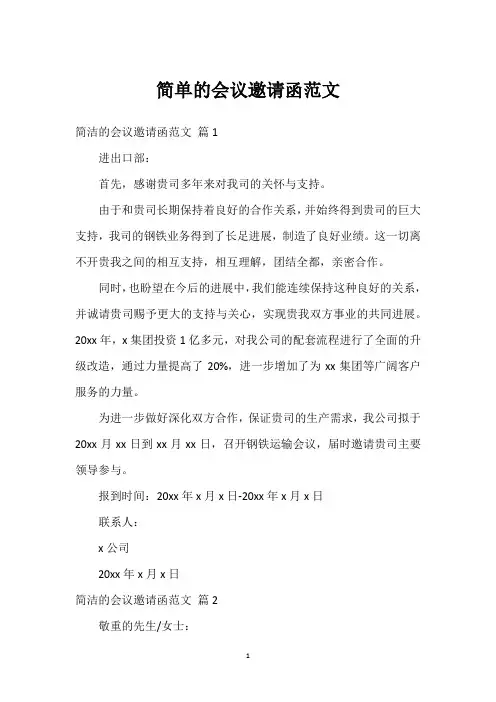 简单的会议邀请函范文

简洁的会议邀请函范文 篇 1

进出口部：

首先，感谢贵司多年来对我司的关怀与支持。

由于和贵司长期保持着良好的合作关系，并始终得到贵司的巨大支持，我司的钢铁业务得到了长足进展，制造了良好业绩。这一切离不开贵我之间的相互支持，相互理解，团结全都，亲密合作。

同时，也盼望在今后的进展中，我们能连续保持这种良好的关系，并诚请贵司赐予更大的支持与关心，实现贵我双方事业的共同进展。20xx 年，x 集团投资 1 亿多元，对我公司的配套流程进行了全面的升级改造，通过力量提高了 20%，进一步增加了为 xx 集团等广阔客户服务的力量。

为进一步做好深化双方合作，保证贵司的生产需求，我公司拟于 20xx 月 xx 日到 xx 月 xx 日，召开钢铁运输会议，届时邀请贵司主要领导参与。

报到时间：20xx 年 x 月 x 日-20xx 年 x 月 x 日

联系人：

x 公司

20xx 年 x 月 x 日

简洁的会议邀请函范文 篇 2

敬重的先生/女士：

1